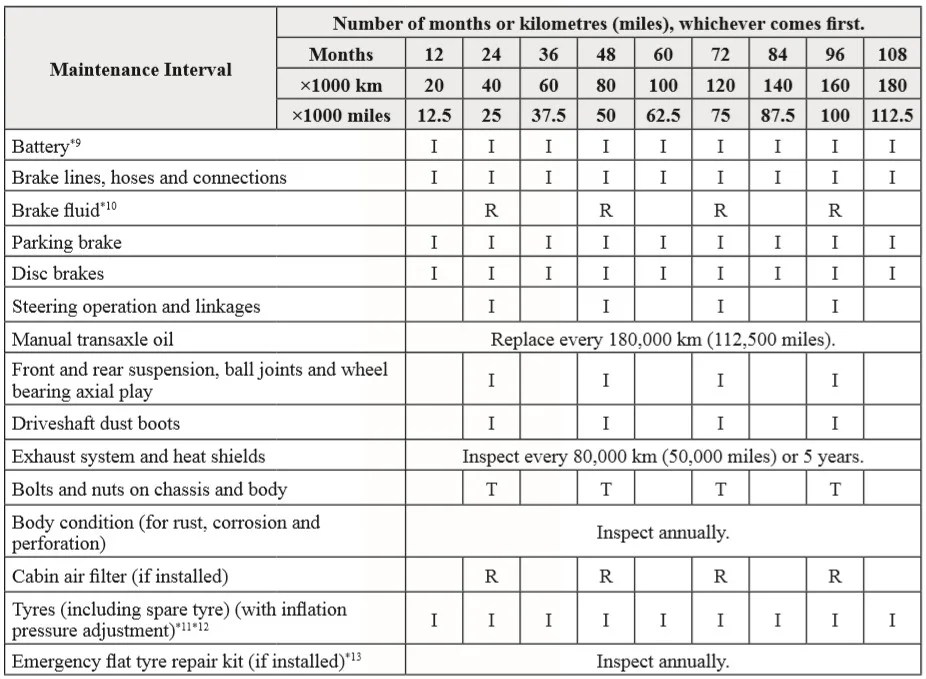 | Maintenance Interval | Number of months or kilometres (miles), whichever comes first. | | | | | | | | | |
|---|---|---|---|---|---|---|---|---|---|---|
| | Months | 12 | 24 | 36 | 48 | 60 | 72 | 84 | 96 | 108 |
| | ×1000 km | 20 | 40 | 60 | 80 | 100 | 120 | 140 | 160 | 180 |
| | ×1000 miles | 12.5 | 25 | 37.5 | 50 | 62.5 | 75 | 87.5 | 100 | 112.5 |
| Battery$^{*9}$ | | I | I | I | I | I | I | I | I | I |
| Brake lines, hoses and connections | | I | I | I | I | I | I | I | I | I |
| Brake fluid$^{*10}$ | | | R | | R | | R | | R | |
| Parking brake | | I | I | I | I | I | I | I | I | I |
| Disc brakes | | I | I | I | I | I | I | I | I | I |
| Steering operation and linkages | | | I | | I | | I | | I | |
| Manual transaxle oil | | Replace every 180,000 km (112,500 miles). | | | | | | | | |
| Front and rear suspension, ball joints and wheel bearing axial play | | | I | | I | | I | | I | |
| Driveshaft dust boots | | | I | | I | | I | | I | |
| Exhaust system and heat shields | | Inspect every 80,000 km (50,000 miles) or 5 years. | | | | | | | | |
| Bolts and nuts on chassis and body | | | T | | T | | T | | T | |
| Body condition (for rust, corrosion and perforation) | | Inspect annually. | | | | | | | | |
| Cabin air filter (if installed) | | | R | | R | | R | | R | |
| Tyres (including spare tyre) (with inflation pressure adjustment)$^{*11*12}$ | | I | I | I | I | I | I | I | I | I |
| Emergency flat tyre repair kit (if installed)$^{*13}$ | | Inspect annually. | | | | | | | | |